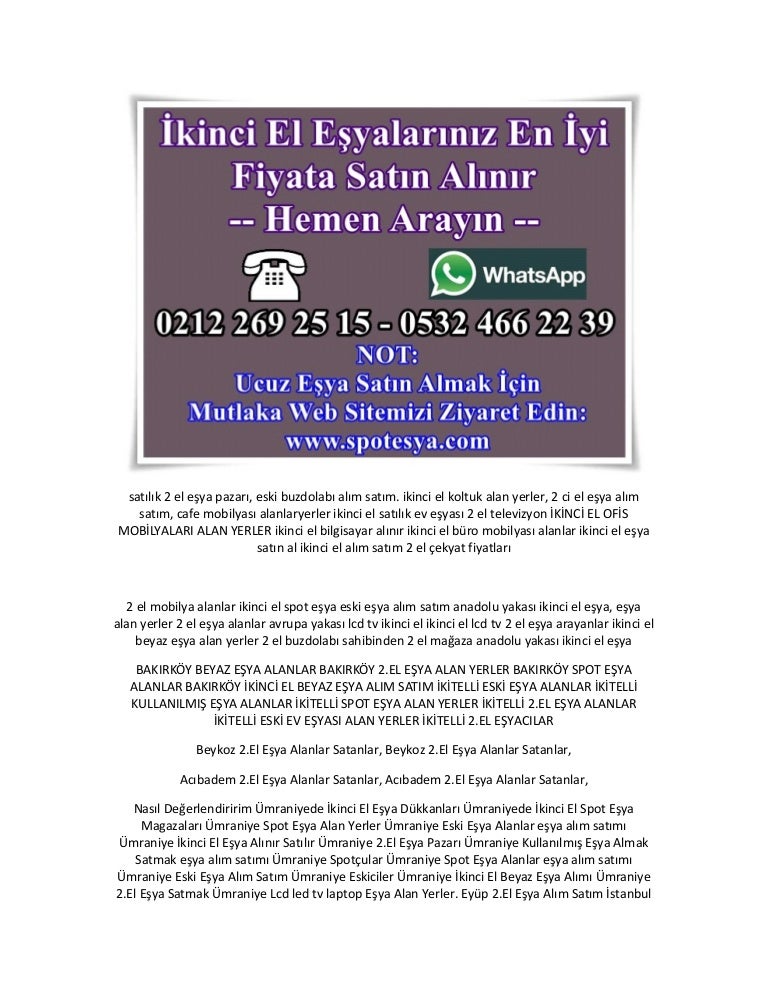 İkinci El Eşyalarınız En İyi Fiyata Satın Alınır
-- Hemen Arayın --

WhatsApp

0212 269 25 15 - 0532 466 22 39
NOT:
Ucuz Eşya Satın Almak İçin
Mutlaka Web Sitemizi Ziyaret Edin:
www.spotesya.com

satılık 2 el eşya pazarı, eski buzdolabı alım satım. ikinci el koltuk alan yerler, 2 ci el eşya alım satım, cafe mobilyası alanlaryerler ikinci el satılık ev eşyası 2 el televizyon İKİNCİ EL OFİS MOBİLYALARI ALAN YERLER ikinci el bilgisayar alınır ikinci el büro mobilyası alanlar ikinci el eşya satın al ikinci el alım satım 2 el çekyat fiyatları

2 el mobilya alanlar ikinci el spot eşya eski eşya alım satım anadolu yakası ikinci el eşya, eşya alan yerler 2 el eşya alanlar avrupa yakası lcd tv ikinci el ikinci el lcd tv 2 el eşya arayanlar ikinci el beyaz eşya alan yerler 2 el buzdolabı sahibinden 2 el mağaza anadolu yakası ikinci el eşya

BAKIRKÖY BEYAZ EŞYA ALANLAR BAKIRKÖY 2.EL EŞYA ALAN YERLER BAKIRKÖY SPOT EŞYA ALANLAR BAKIRKÖY İKİNCİ EL BEYAZ EŞYA ALIM SATIM İKİTELLİ ESKİ EŞYA ALANLAR İKİTELLİ KULLANILMIŞ EŞYA ALANLAR İKİTELLİ SPOT EŞYA ALAN YERLER İKİTELLİ 2.EL EŞYA ALANLAR İKİTELLİ ESKİ EV EŞYASI ALAN YERLER İKİTELLİ 2.EL EŞYACILAR

Beykoz 2.El Eşya Alanlar Satanlar, Beykoz 2.El Eşya Alanlar Satanlar,

Acıbadem 2.El Eşya Alanlar Satanlar, Acıbadem 2.El Eşya Alanlar Satanlar,

Nasıl Değerlendiririm Ümraniyede İkinci El Eşya Dükkanları Ümraniyede İkinci El Spot Eşya Magazaları Ümraniye Spot Eşya Alan Yerler Ümraniye Eski Eşya Alanlar eşya alım satımı Ümraniye İkinci El Eşya Alınır Satılır Ümraniye 2.El Eşya Pazarı Ümraniye Kullanılmış Eşya Almak Satmak eşya alım satımı Ümraniye Spotçular Ümraniye Spot Eşya Alanlar eşya alım satımı Ümraniye Eski Eşya Alım Satım Ümraniye Eskiciler Ümraniye İkinci El Beyaz Eşya Alımı Ümraniye 2.El Eşya Satmak Ümraniye Lcd led tv laptop Eşya Alan Yerler. Eyüp 2.El Eşya Alım Satım İstanbul